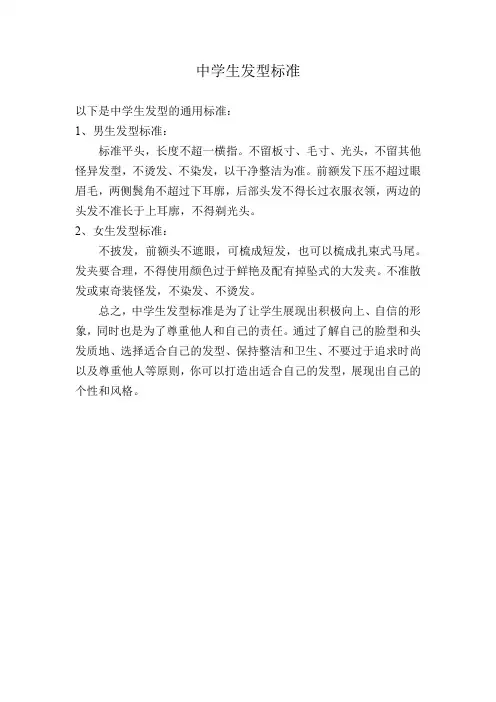 中学生发型标准

以下是中学生发型的通用标准：

1、男生发型标准：

标准平头，长度不超一横指。不留板寸、毛寸、光头，不留其他怪异发型，不烫发、不染发，以干净整洁为准。前额发下压不超过眼眉毛，两侧鬓角不超过下耳廓，后部头发不得长过衣服衣领，两边的头发不准长于上耳廓，不得剃光头。

2、女生发型标准：

不披发，前额头不遮眼，可梳成短发，也可以梳成扎束式马尾。发夹要合理，不得使用颜色过于鲜艳及配有掉坠式的大发夹。不准散发或束奇装怪发，不染发、不烫发。

总之，中学生发型标准是为了让学生展现出积极向上、自信的形象，同时也是为了尊重他人和自己的责任。通过了解自己的脸型和头发质地、选择适合自己的发型、保持整洁和卫生、不要过于追求时尚以及尊重他人等原则，你可以打造出适合自己的发型，展现出自己的个性和风格。